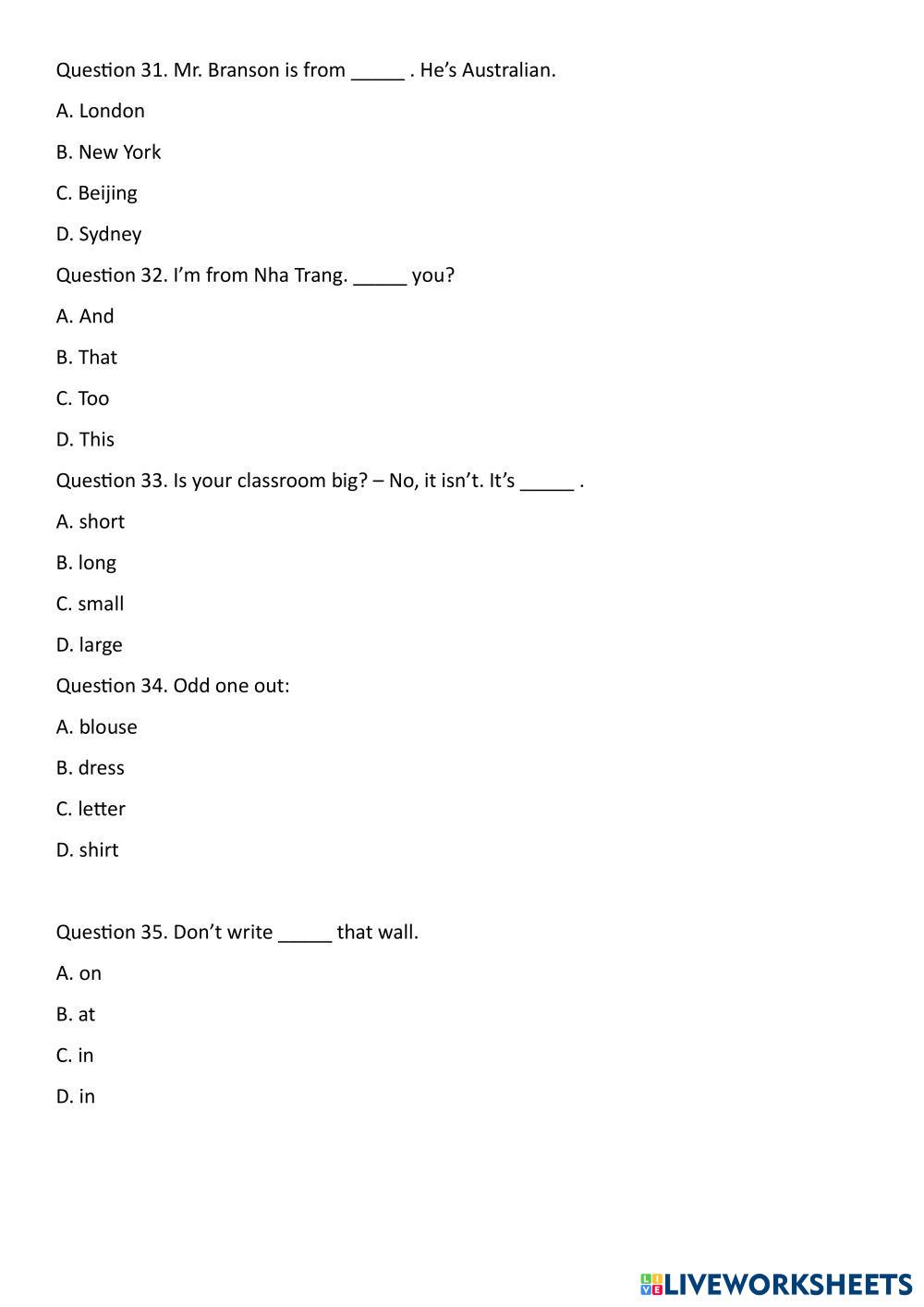 Question 31. Mr. Branson is from _____ . He's Australian.

A. London

B. New York

C. Beijing

D. Sydney

Question 32. I'm from Nha Trang. _____ you?

A. And

B. That

C. Too

D. This

Question 33. Is your classroom big? – No, it isn't. It's _____ .

A. short

B. long

C. small

D. large

Question 34. Odd one out:

A. blouse

B. dress

C. letter

D. shirt

Question 35. Don't write _____ that wall.

A. on

B. at

C. in

D. in

LIVEWORKSHEETS